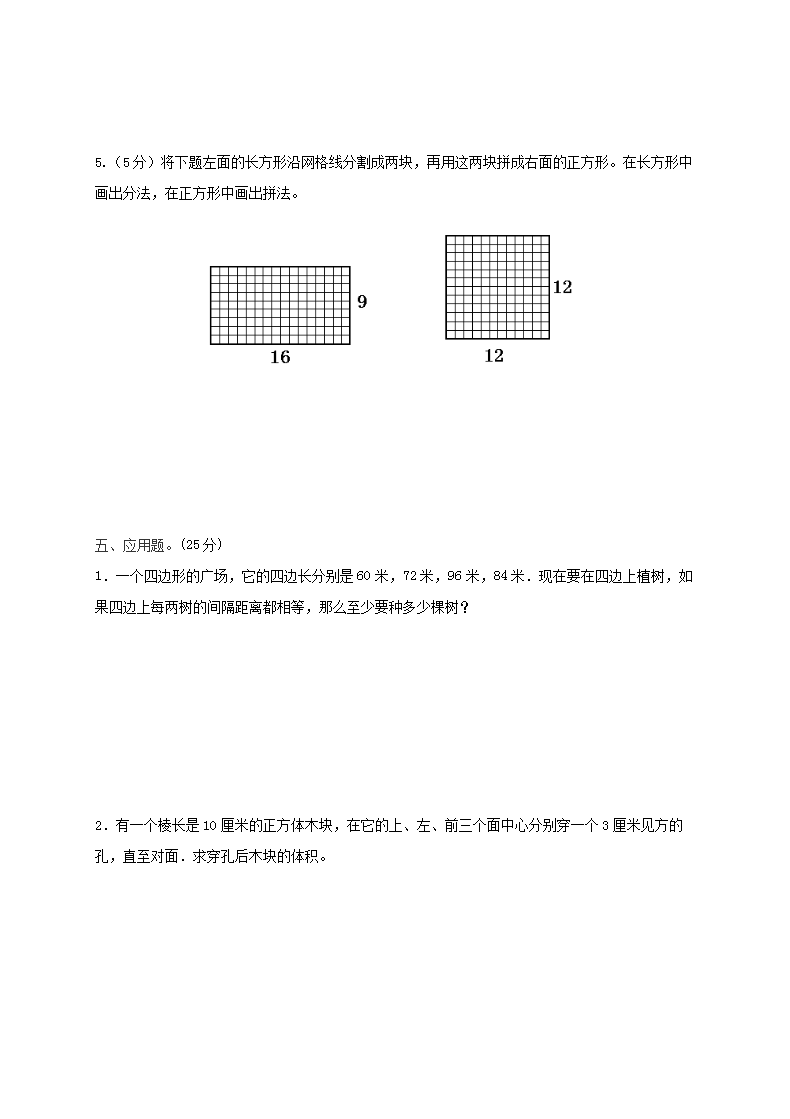 5.（5分）将下题左面的长方形沿网格线分割成两块，再用这两块拼成右面的正方形。在长方形中画出分法，在正方形中画出拼法。

9

16

12

12

五、应用题。(25分)

1．一个四边形的广场，它的四边长分别是60米，72米，96米，84米．现在要在四边上植树，如果四边上每两树的间隔距离都相等，那么至少要种多少棵树？

2．有一个棱长是10厘米的正方体木块，在它的上、左、前三个面中心分别穿一个3厘米见方的孔，直至对面．求穿孔后木块的体积。